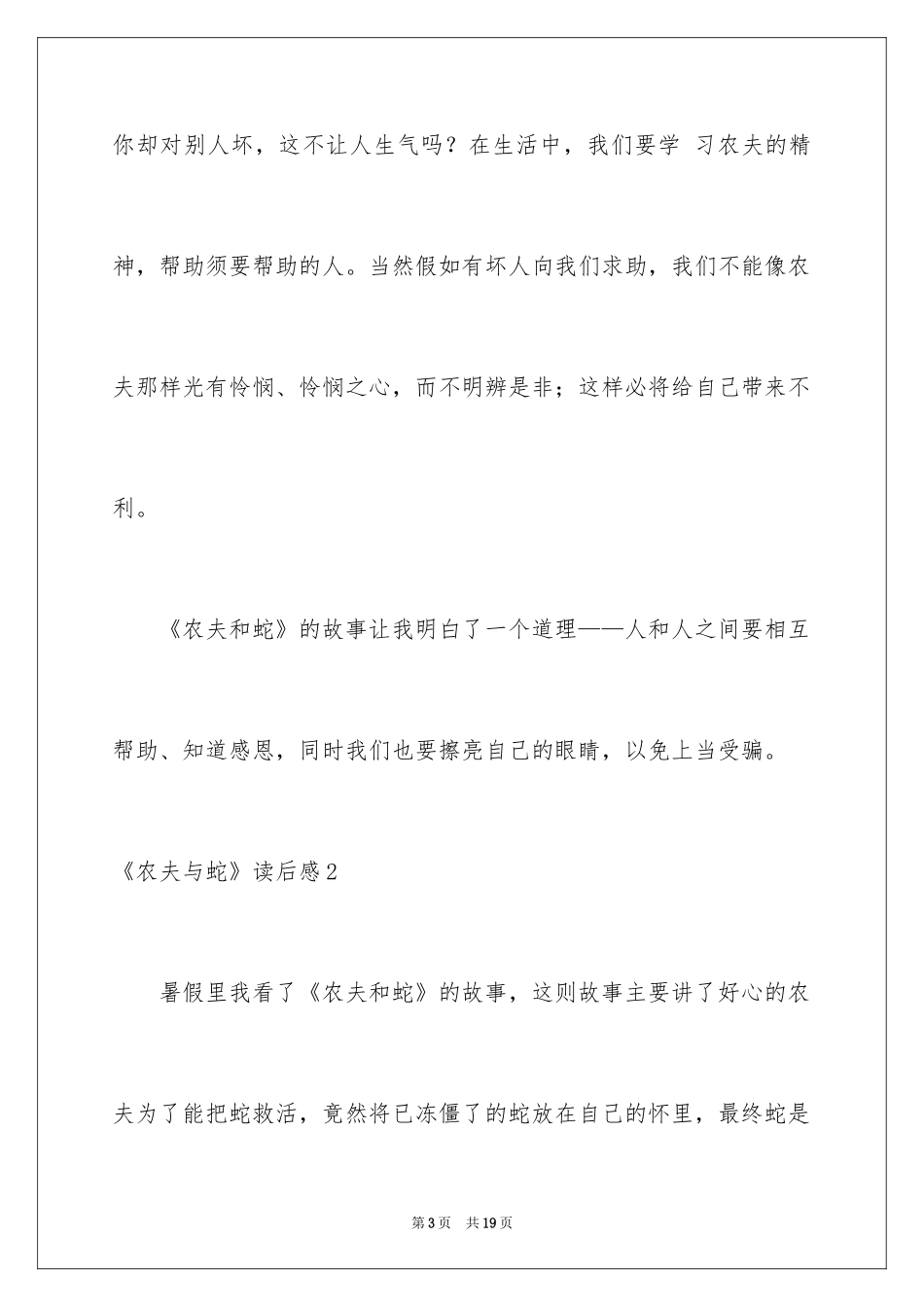 你却对别人坏，这不让人生气吗？在生活中，我们要学 习农夫的精神，帮助须要帮助的人。当然假如有坏人向我们求助，我们不能像农夫那样光有怜悯、怜悯之心，而不明辨是非；这样必将给自己带来不利。

《农夫和蛇》的故事让我明白了一个道理——人和人之间要相互帮助、知道感恩，同时我们也要擦亮自己的眼睛，以免上当受骗。

《农夫与蛇》读后感2

暑假里我看了《农夫和蛇》的故事，这则故事主要讲了好心的农夫为了能把蛇救活，竟然将已冻僵了的蛇放在自己的怀里，最终蛇是

第3页 共19页